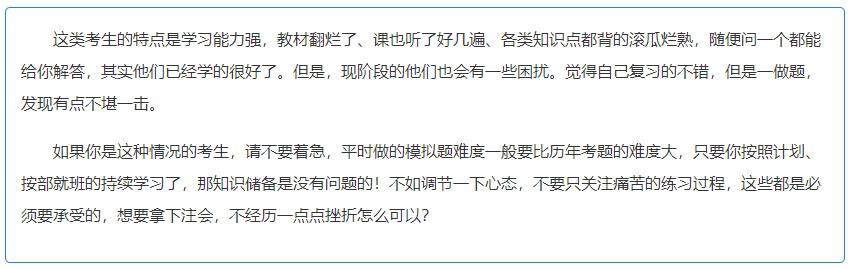 这类考生的特点是学习能力强，教材翻烂了、课也听了好几遍、各类知识点都背的滚瓜烂熟，随便问一个都能给你解答，其实他们已经学的很好了。但是，现阶段的他们也会有一些困扰。觉得自己复习的不错，但是一做题，发现有点不堪一击。

如果你是这种情况的考生，请不要着急，平时做的模拟题难度一般要比历年考题的难度大，只要你按照计划、按部就班的持续学习了，那知识储备是没有问题的！不如调节一下心态，不要只关注痛苦的练习过程，这些都是必须要承受的，想要拿下注会，不经历一点点挫折怎么可以?